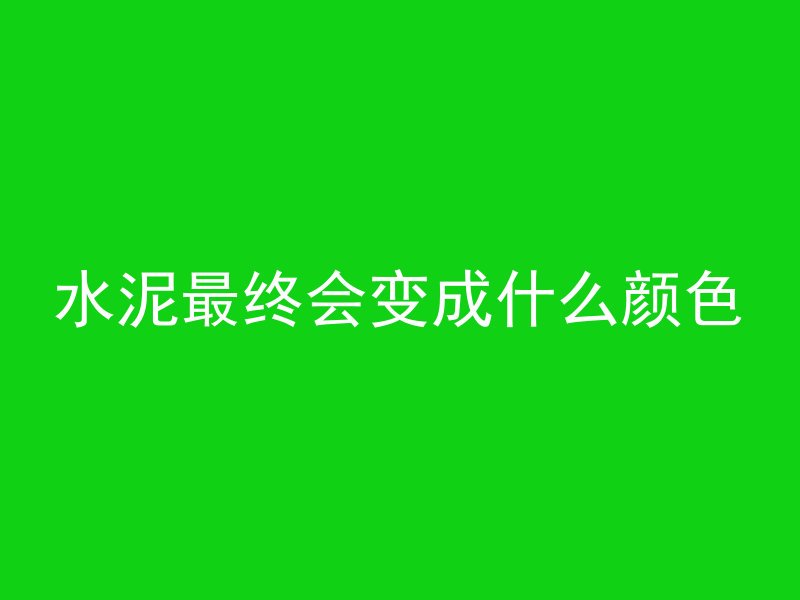 水泥最终会变成什么颜色